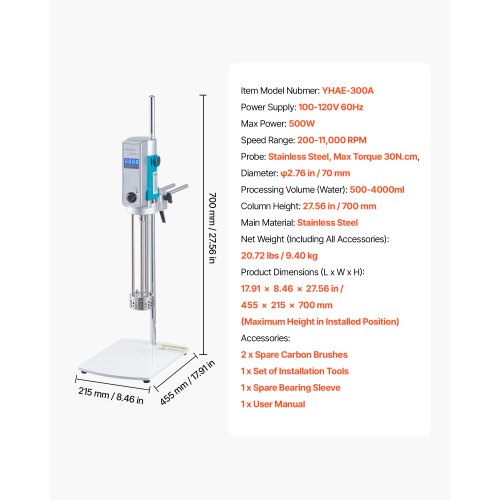 700 mm / 27.56 in

215 mm / 8.46 in

455 mm / 17.91 in

Item Model Nubmer: YHAE-300A

Power Supply: 100-120V 60Hz

Max Power: 500W

Speed Range: 200-11,000 RPM

Probe: Stainless Steel, Max Torque 30N.cm,

Diameter: φ2.76 in / 70 mm

Processing Volume (Water): 500-4000ml

Column Height: 27.56 in / 700 mm

Main Material: Stainless Steel

Net Weight (Including All Accessories):

20.72 lbs / 9.40 kg

Product Dimensions (L x W x H):

17.91 × 8.46 × 27.56 in /

455 × 215 × 700 mm

(Maximum Height in Installed Position)

Accessories:

2 x Spare Carbon Brushes

1 x Set of Installation Tools

1 x Spare Bearing Sleeve

1 x User Manual